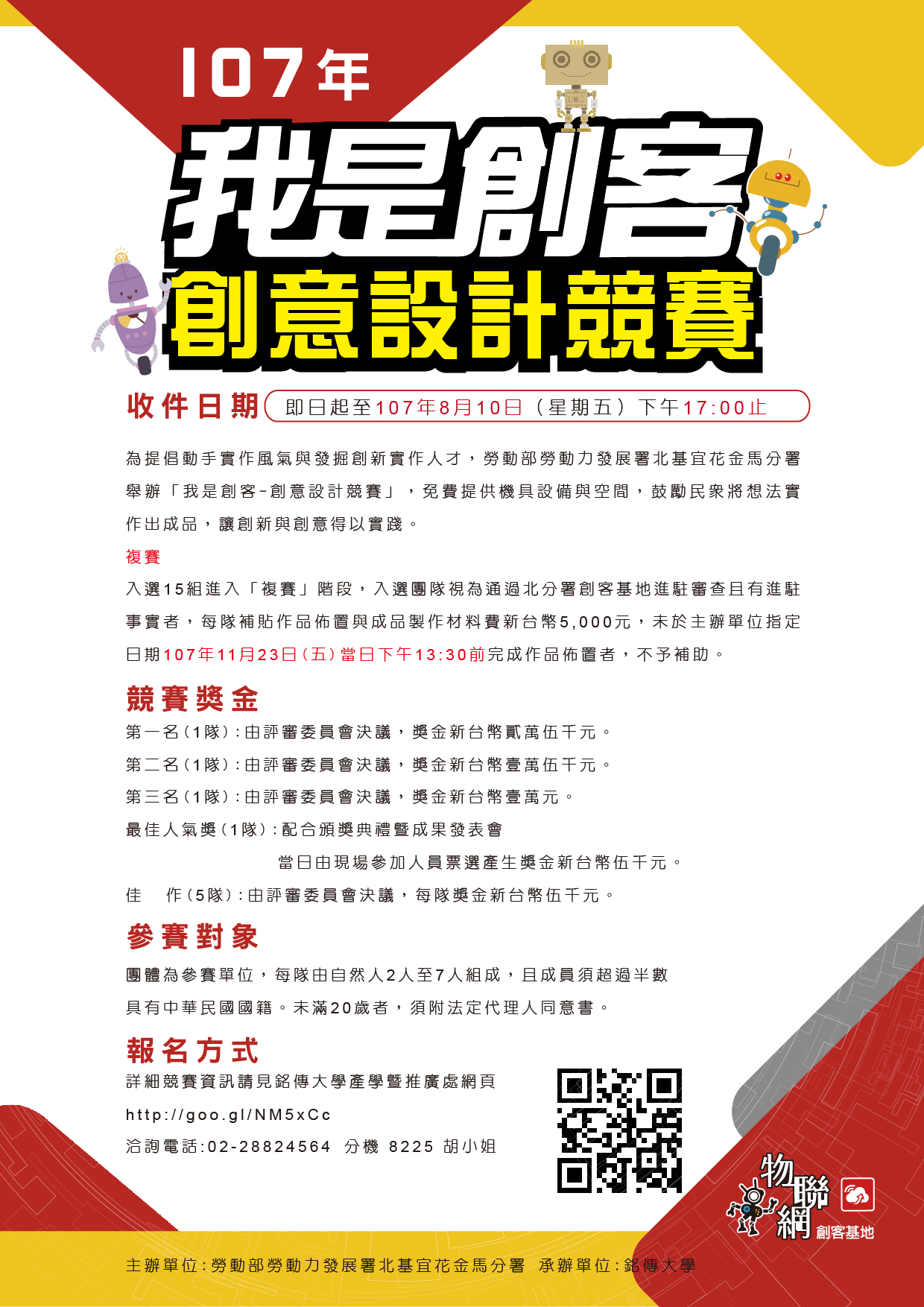 107年

我是創客

創意設計競賽

收件日期 即日起至107年8月10日(星期五)下午17:00止

為提倡動手實作風氣與發掘創新實作人才，勞動部勞動力發展署北基宜花金馬分署舉辦「我是創客-創意設計競賽」，免費提供機具設備與空間，鼓勵民眾將想法實作出成品，讓創新與創意得以實踐。

複賽

入選15組進入「複賽」階段，入選團隊視為通過北分署創客基地進駐審查且有進駐事實者，每隊補貼作品佈置與成品製作材料費新台幣5,000元，未於主辦單位指定日期107年11月23日(五)當日下午13:30前完成作品佈置者，不予補助。

競賽獎金

第一名(1隊):由評審委員會決議，獎金新台幣貳萬伍千元。

第二名(1隊):由評審委員會決議，獎金新台幣壹萬伍千元。

第三名(1隊):由評審委員會決議，獎金新台幣壹萬元。

最佳人氣獎(1隊):配合頒獎典禮暨成果發表會
當日由現場參加人員票選產生獎金新台幣伍千元。

佳 作(5隊):由評審委員會決議，每隊獎金新台幣伍千元。

參賽對象

團體為參賽單位，每隊由自然人2人至7人組成，且成員須超過半數具有中華民國國籍。未滿20歲者，須附法定代理人同意書。

報名方式

詳細競賽資訊請見銘傳大學產學暨推廣處網頁

http://goo.gl/NM5xCc

洽詢電話:02-28824564 分機 8225 胡小姐

物聯網 創客基地

主辦單位:勞動部勞動力發展署北基宜花金馬分署 承辦單位:銘傳大學